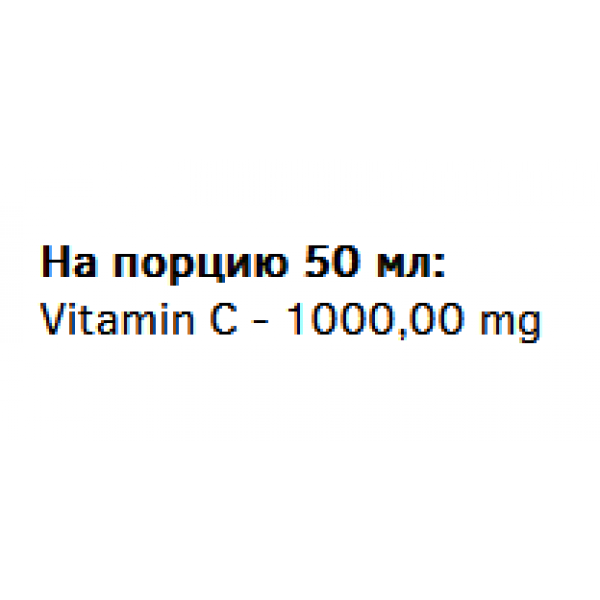 На порцию 50 мл:
Vitamin C - 1000,00 mg